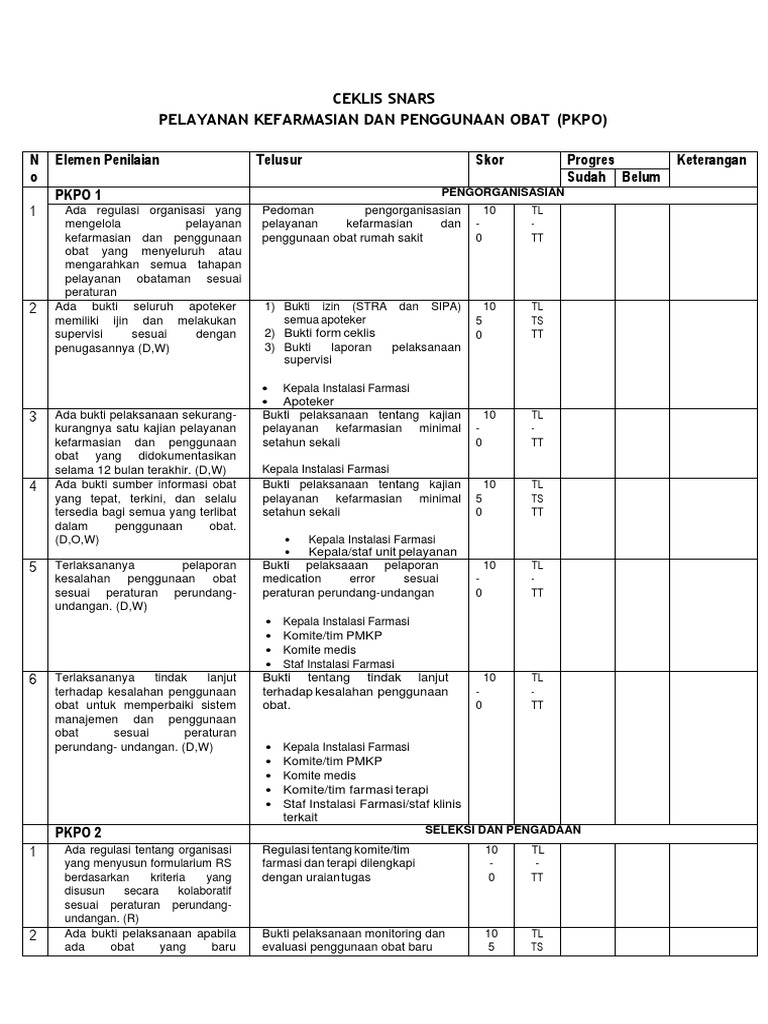 CEKLIS SNARS
PELAYANAN KEFARMASIAN DAN PENGGUNAAN OBAT (PKPO)

| No | Elemen Penilaian | Telusur | Skor | | Progres Sudah | Progres Belum | Keterangan |
|---|---|---|---|---|---|---|---|
| | PKPO 1 | PENGORGANISASIAN | | | | | |
| 1 | Ada regulasi organisasi yang mengelola pelayanan kefarmasian dan penggunaan obat yang menyeluruh atau mengarahkan semua tahapan pelayanan obataman sesuai peraturan | Pedoman pengorganisasian pelayanan kefarmasian dan penggunaan obat rumah sakit | 10 - 0 | TL - TT | | | |
| 2 | Ada bukti seluruh apoteker memiliki ijin dan melakukan supervisi sesuai dengan penugasannya (D,W) | 1) Bukti izin (STRA dan SIPA) semua apoteker 2) Bukti form ceklis 3) Bukti laporan pelaksanaan supervisi • Kepala Instalasi Farmasi • Apoteker | 10 5 0 | TL TS TT | | | |
| 3 | Ada bukti pelaksanaan sekurang-kurangnya satu kajian pelayanan kefarmasian dan penggunaan obat yang didokumentasikan selama 12 bulan terakhir. (D,W) | Bukti pelaksanaan tentang kajian pelayanan kefarmasian minimal setahun sekali Kepala Instalasi Farmasi | 10 - 0 | TL - TT | | | |
| 4 | Ada bukti sumber informasi obat yang tepat, terkini, dan selalu tersedia bagi semua yang terlibat dalam penggunaan obat. (D,O,W) | Bukti pelaksanaan tentang kajian pelayanan kefarmasian minimal setahun sekali • Kepala Instalasi Farmasi • Kepala/staf unit pelayanan | 10 5 0 | TL TS TT | | | |
| 5 | Terlaksananya pelaporan kesalahan penggunaan obat sesuai peraturan perundang-undangan. (D,W) | Bukti pelaksaaan pelaporan medication error sesuai peraturan perundang-undangan • Kepala Instalasi Farmasi • Komite/tim PMKP • Komite medis • Staf Instalasi Farmasi | 10 - 0 | TL - TT | | | |
| 6 | Terlaksananya tindak lanjut terhadap kesalahan penggunaan obat untuk memperbaiki sistem manajemen dan penggunaan obat sesuai peraturan perundang- undangan. (D,W) | Bukti tentang tindak lanjut terhadap kesalahan penggunaan obat. • Kepala Instalasi Farmasi • Komite/tim PMKP • Komite medis • Komite/tim farmasi terapi • Staf Instalasi Farmasi/staf klinis terkait | 10 - 0 | TL - TT | | | |
| | PKPO 2 | SELEKSI DAN PENGADAAN | | | | | |
| 1 | Ada regulasi tentang organisasi yang menyusun formularium RS berdasarkan kriteria yang disusun secara kolaboratif sesuai peraturan perundang-undangan. (R) | Regulasi tentang komite/tim farmasi dan terapi dilengkapi dengan uraian tugas | 10 - 0 | TL - TT | | | |
| 2 | Ada bukti pelaksanaan apabila ada obat yang baru | Bukti pelaksanaan monitoring dan evaluasi penggunaan obat baru | 10 5 | TL TS | | | |